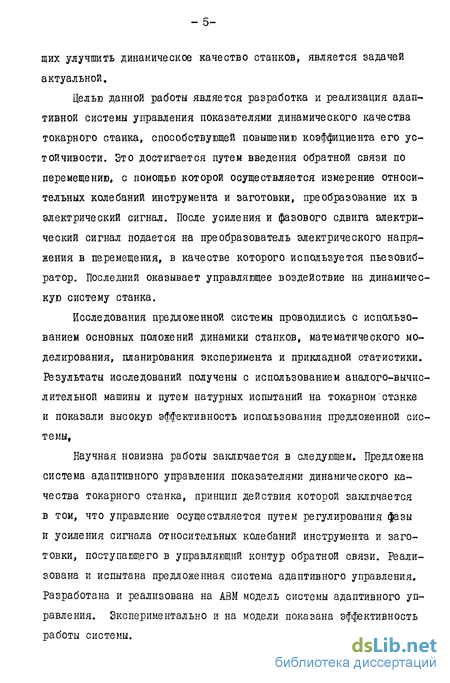 - 5-

щих улучшить динамическое качество станков, является задачей актуальной.

Целью данной работы является разработка и реализация адаптивной системы управления показателями динамического качества токарного станка, способствующей повышению коэффициента его устойчивости. Это достигается путем введения обратной связи по перемещению, с помощью которой осуществляется измерение относительных колебаний инструмента и заготовки, преобразование их в электрический сигнал. После усиления и фазового сдвига электрический сигнал подается на преобразователь электрического напряжения в перемещения, в качестве которого используется пьезовибратор. Последний оказывает управляющее воздействие на динамическую систему станка.

Исследования предложенной системы проводились с использованием основных положений динамики станков, математического моделирования, планирования эксперимента и прикладной статистики. Результаты исследований получены с использованием аналого-вычислительной машины и путем натурных испытаний на токарном станке и показали высокую эффективность использования предложенной системы,

Научная новизна работы заключается в следующем. Предложена система адаптивного управления показателями динамического качества токарного станка, принцип действия которой заключается в том, что управление осуществляется путем регулирования фазы и усиления сигнала относительных колебаний инструмента и заготовки, поступающего в управляющий контур обратной связи. Реализована и испытана предложенная система адаптивного управления. Разработана и реализована на АВМ модель системы адаптивного управления. Экспериментально и на модели показана эффективность работы системы.

dsLib.net
библиотека диссертаций